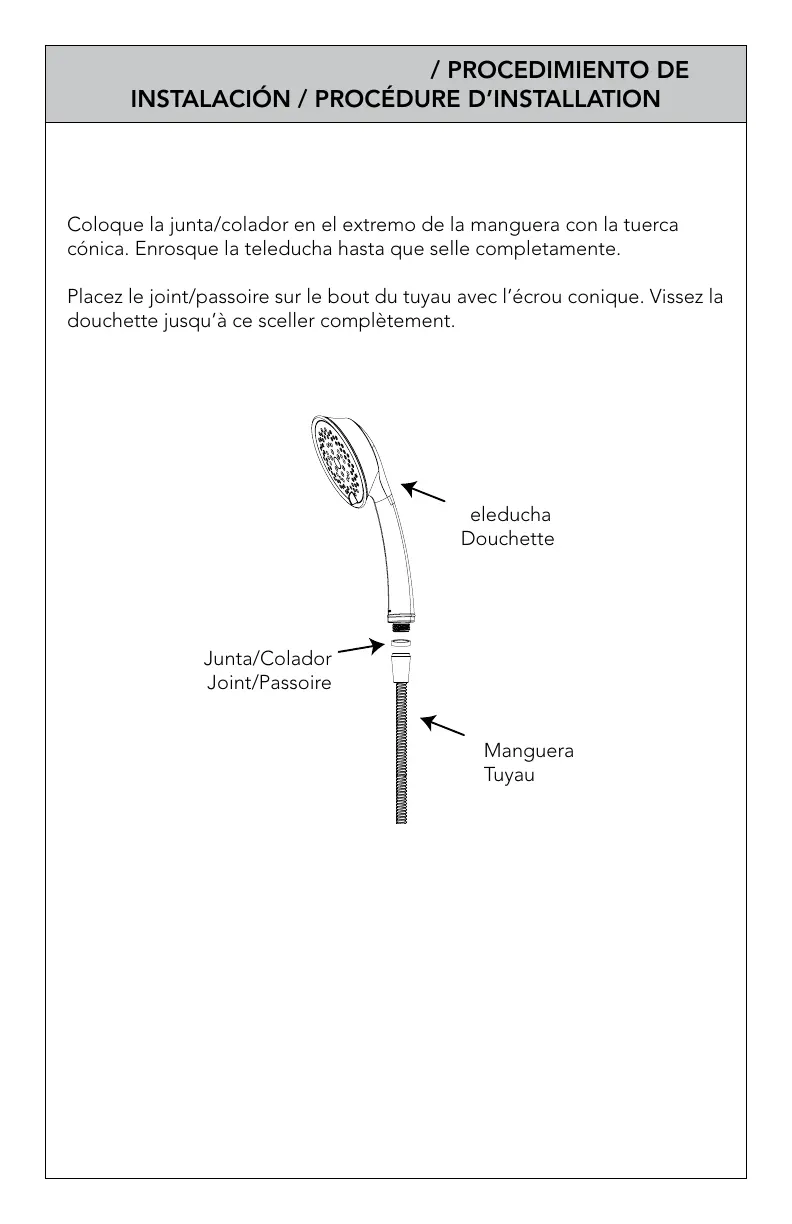 / PROCEDIMIENTO DE INSTALACIÓN / PROCÉDURE D'INSTALLATION

Coloque la junta/colador en el extremo de la manguera con la tuerca cónica. Enrosque la teleducha hasta que selle completamente.

Placez le joint/passoire sur le bout du tuyau avec l'écrou conique. Vissez la douchette jusqu'à ce sceller complètement.

eleducha
Douchette

Junta/Colador
Joint/Passoire

Manguera
Tuyau